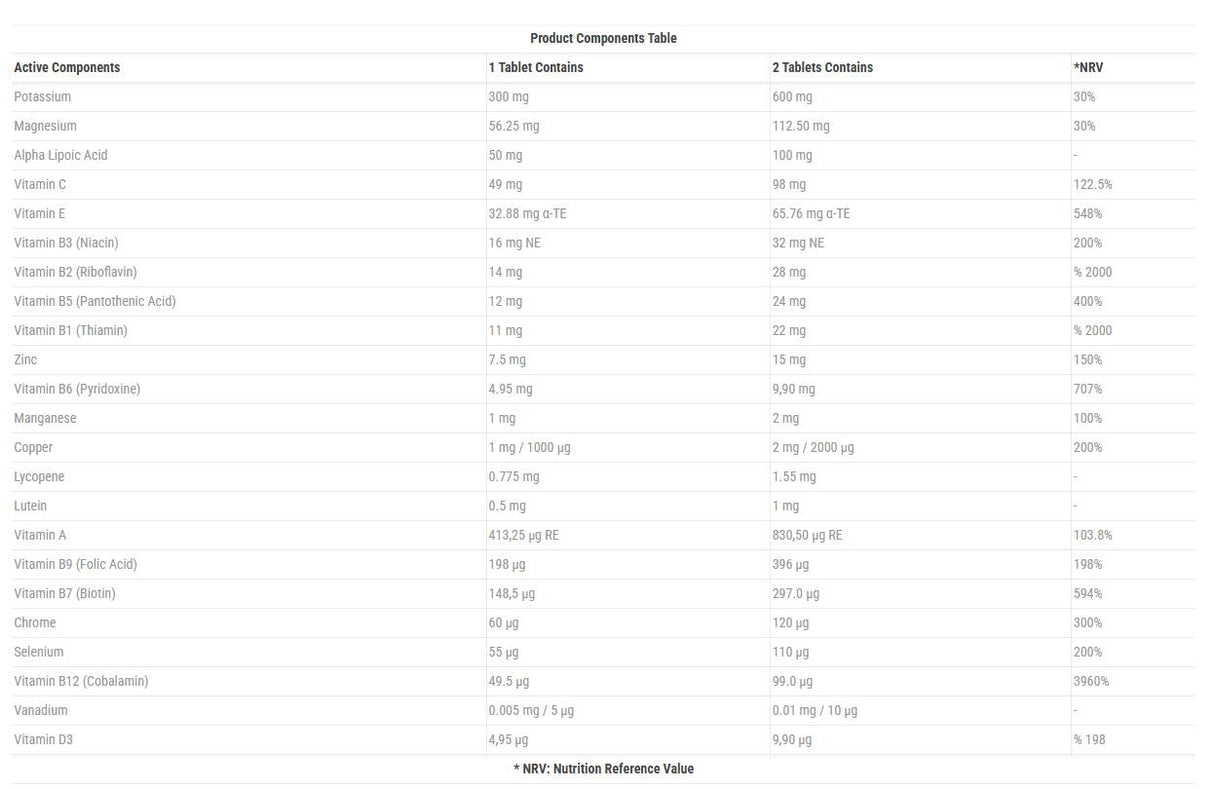 Product Components Table

| Active Components | 1 Tablet Contains | 2 Tablets Contains | *NRV |
|---|---|---|---|
| Potassium | 300 mg | 600 mg | 30% |
| Magnesium | 56.25 mg | 112.50 mg | 30% |
| Alpha Lipoic Acid | 50 mg | 100 mg | - |
| Vitamin C | 49 mg | 98 mg | 122.5% |
| Vitamin E | 32.88 mg α-TE | 65.76 mg α-TE | 548% |
| Vitamin B3 (Niacin) | 16 mg NE | 32 mg NE | 200% |
| Vitamin B2 (Riboflavin) | 14 mg | 28 mg | % 2000 |
| Vitamin B5 (Pantothenic Acid) | 12 mg | 24 mg | 400% |
| Vitamin B1 (Thiamin) | 11 mg | 22 mg | % 2000 |
| Zinc | 7.5 mg | 15 mg | 150% |
| Vitamin B6 (Pyridoxine) | 4.95 mg | 9,90 mg | 707% |
| Manganese | 1 mg | 2 mg | 100% |
| Copper | 1 mg / 1000 µg | 2 mg / 2000 µg | 200% |
| Lycopene | 0.775 mg | 1.55 mg | - |
| Lutein | 0.5 mg | 1 mg | - |
| Vitamin A | 413,25 µg RE | 830,50 µg RE | 103.8% |
| Vitamin B9 (Folic Acid) | 198 µg | 396 µg | 198% |
| Vitamin B7 (Biotin) | 148,5 µg | 297.0 µg | 594% |
| Chrome | 60 µg | 120 µg | 300% |
| Selenium | 55 µg | 110 µg | 200% |
| Vitamin B12 (Cobalamin) | 49.5 µg | 99.0 µg | 3960% |
| Vanadium | 0.005 mg / 5 µg | 0.01 mg / 10 µg | - |
| Vitamin D3 | 4,95 µg | 9,90 µg | % 198 |

* NRV: Nutrition Reference Value